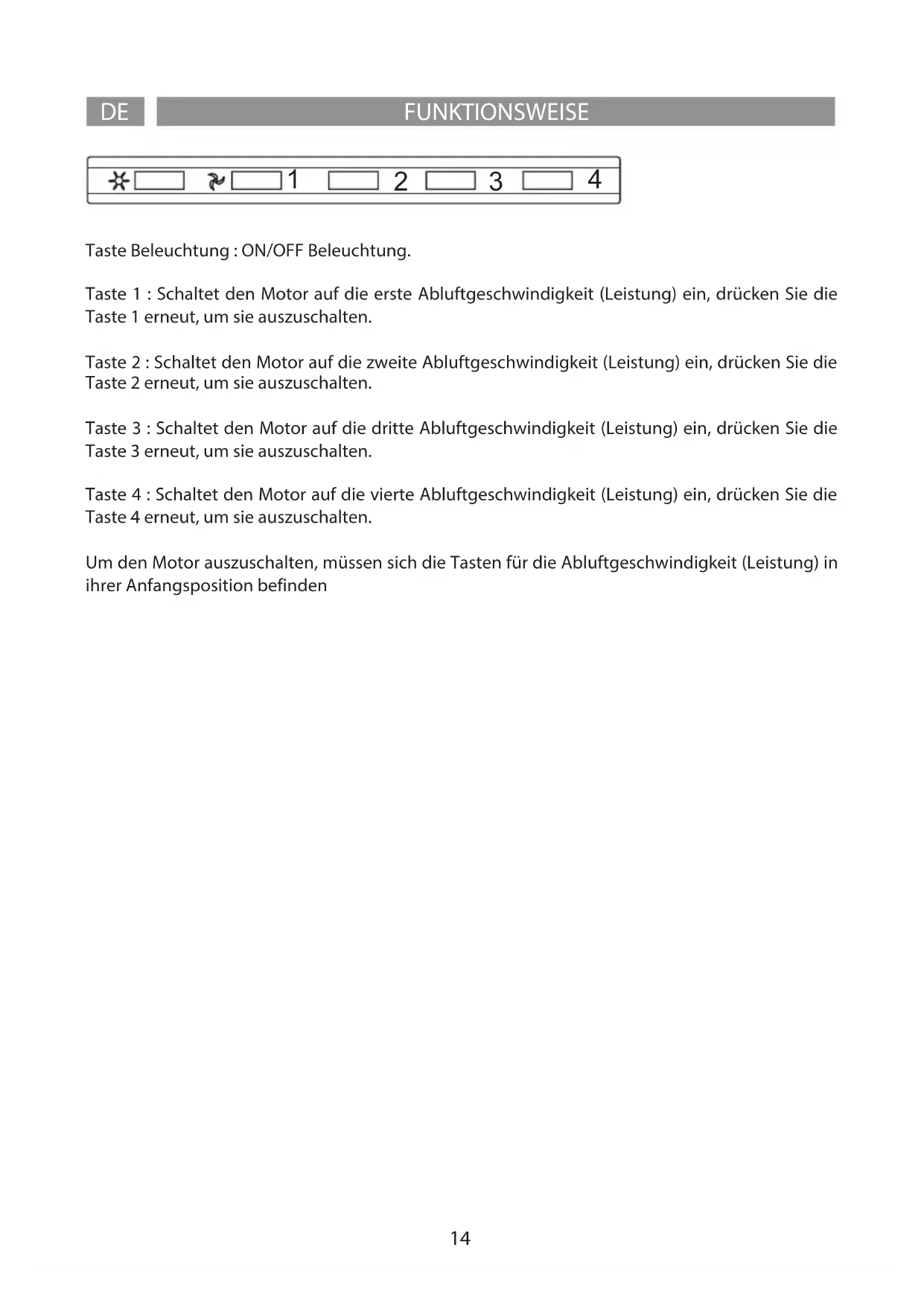 DE FUNKTIONSWEISE

1 2 3 4

Taste Beleuchtung : ON/OFF Beleuchtung.

Taste 1 : Schaltet den Motor auf die erste Abluftgeschwindigkeit (Leistung) ein, drücken Sie die Taste 1 erneut, um sie auszuschalten.

Taste 2 : Schaltet den Motor auf die zweite Abluftgeschwindigkeit (Leistung) ein, drücken Sie die Taste 2 erneut, um sie auszuschalten.

Taste 3 : Schaltet den Motor auf die dritte Abluftgeschwindigkeit (Leistung) ein, drücken Sie die Taste 3 erneut, um sie auszuschalten.

Taste 4 : Schaltet den Motor auf die vierte Abluftgeschwindigkeit (Leistung) ein, drücken Sie die Taste 4 erneut, um sie auszuschalten.

Um den Motor auszuschalten, müssen sich die Tasten für die Abluftgeschwindigkeit (Leistung) in ihrer Anfangsposition befinden

14